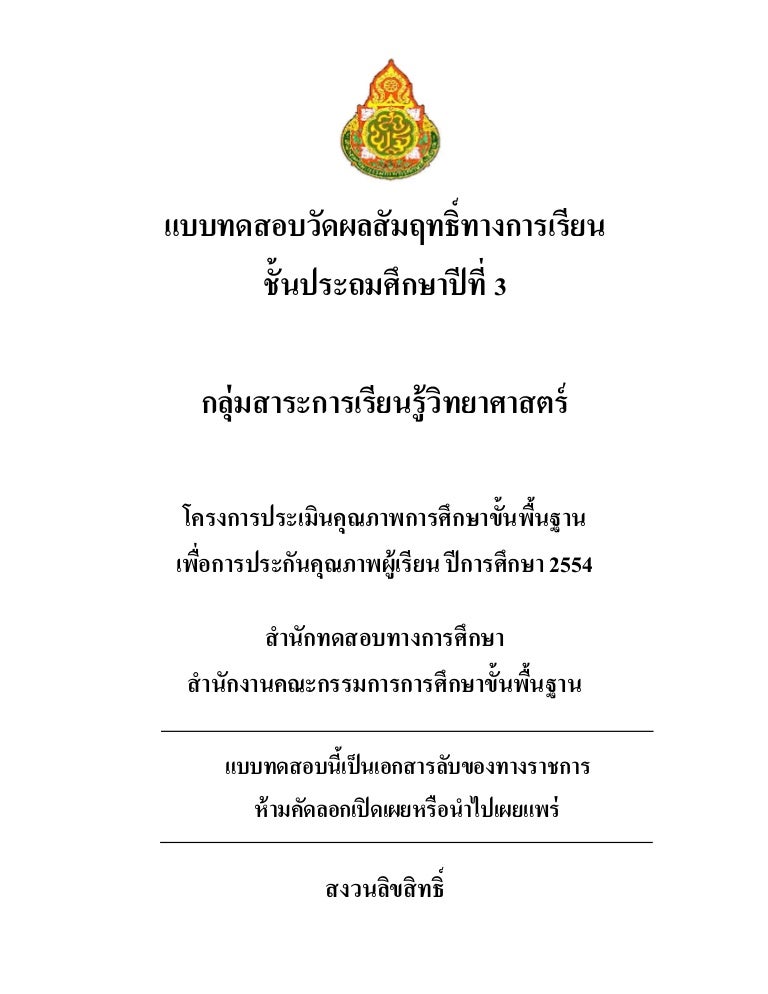 แบบทดสอบวัดผลสัมฤทธิ์ทางการเรียน
ชั้นประถมศึกษาปีที่ 3

กลุ่มสาระการเรียนรู้วิทยาศาสตร์

โครงการประเมินคุณภาพการศึกษาขั้นพื้นฐาน
เพื่อการประกันคุณภาพผู้เรียน ปีการศึกษา 2554

สำนักทดสอบทางการศึกษา
สำนักงานคณะกรรมการการศึกษาขั้นพื้นฐาน

แบบทดสอบนี้เป็นเอกสารลับของทางราชการ
ห้ามคัดลอกเปิดเผยหรือนำไปเผยแพร่

สงวนลิขสิทธิ์